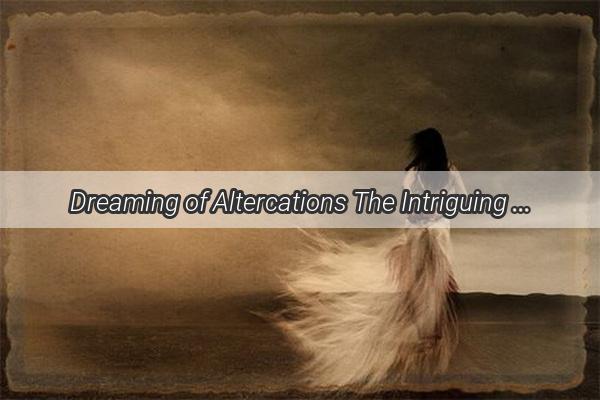 Dreaming of Altercations The Intriguing ...